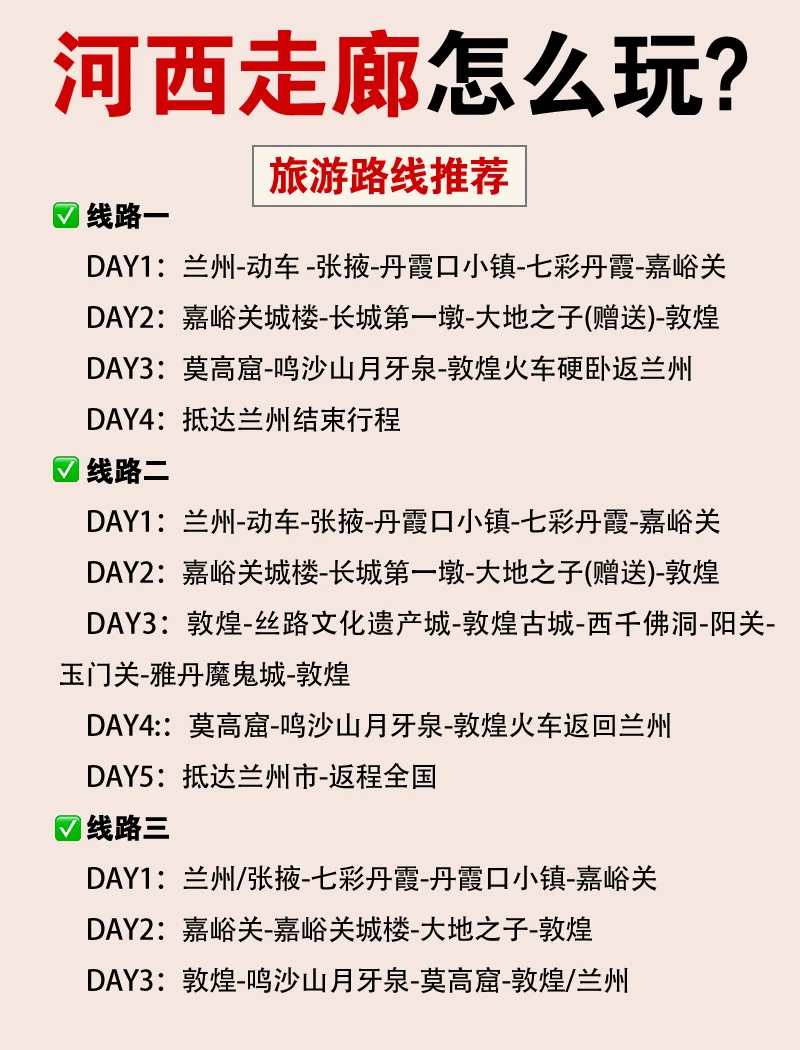 河西走廊怎么玩?

旅游路线推荐

✅线路一
DAY1：兰州-动车 -张掖-丹霞口小镇-七彩丹霞-嘉峪关
DAY2：嘉峪关城楼-长城第一墩-大地之子(赠送)-敦煌
DAY3：莫高窟-鸣沙山月牙泉-敦煌火车硬卧返兰州
DAY4：抵达兰州结束行程

✅线路二
DAY1：兰州-动车-张掖-丹霞口小镇-七彩丹霞-嘉峪关
DAY2：嘉峪关城楼-长城第一墩-大地之子(赠送)-敦煌
DAY3：敦煌-丝路文化遗产城-敦煌古城-西千佛洞-阳关-玉门关-雅丹魔鬼城-敦煌
DAY4:：莫高窟-鸣沙山月牙泉-敦煌火车返回兰州
DAY5：抵达兰州市-返程全国

✅线路三
DAY1：兰州/张掖-七彩丹霞-丹霞口小镇-嘉峪关
DAY2：嘉峪关-嘉峪关城楼-大地之子-敦煌
DAY3：敦煌-鸣沙山月牙泉-莫高窟-敦煌/兰州